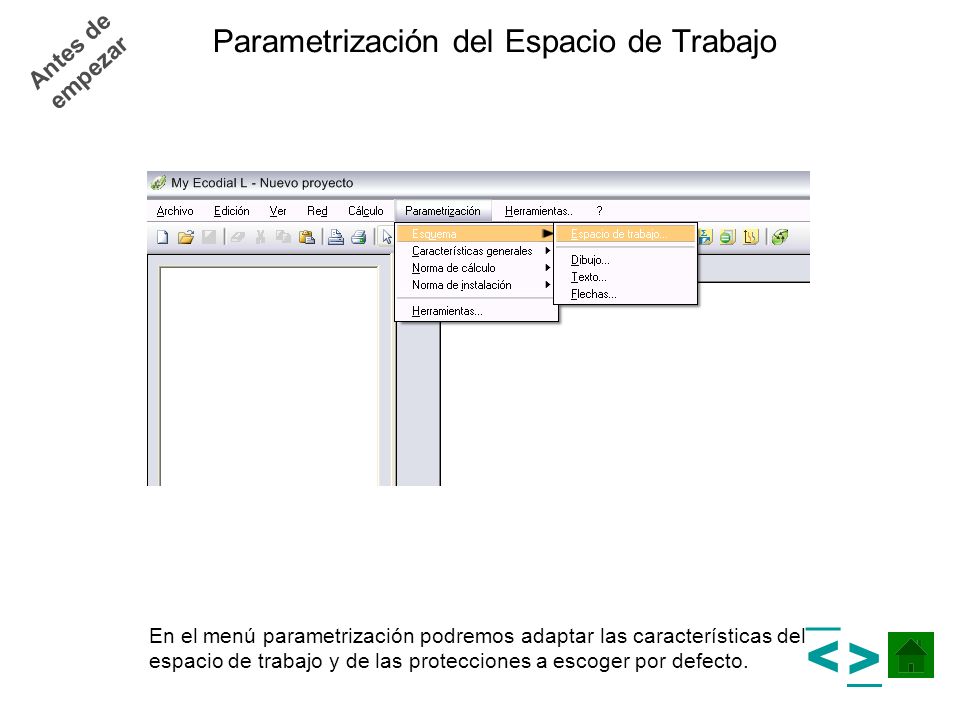 Antes de empezar

Parametrización del Espacio de Trabajo

My Ecodial L - Nuevo proyecto

Archivo Edición Ver Red Cálculo Parametrización Herramientas.. ?

Esquema
Características generales
Norma de cálculo
Norma de instalación
Herramientas...

Espacio de trabajo...
Dibujo...
Texto...
Flechas...

En el menú parametrización podremos adaptar las características del espacio de trabajo y de las protecciones a escoger por defecto.

< >